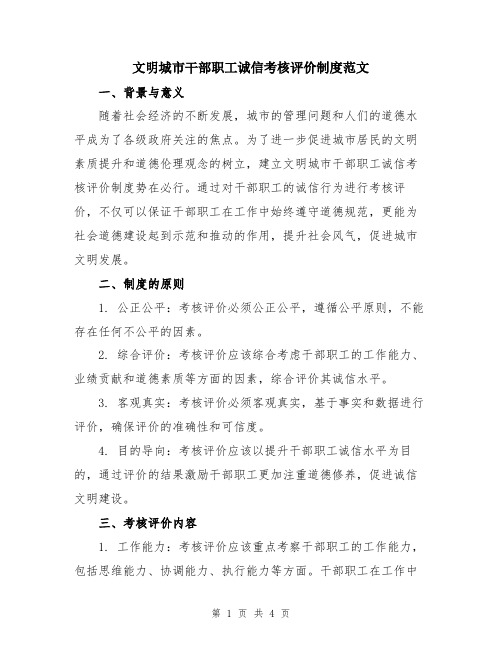 文明城市干部职工诚信考核评价制度范文

一、背景与意义

随着社会经济的不断发展，城市的管理问题和人们的道德水平成为了各级政府关注的焦点。为了进一步促进城市居民的文明素质提升和道德伦理观念的树立，建立文明城市干部职工诚信考核评价制度势在必行。通过对干部职工的诚信行为进行考核评价，不仅可以保证干部职工在工作中始终遵守道德规范，更能为社会道德建设起到示范和推动的作用，提升社会风气，促进城市文明发展。

二、制度的原则

1. 公正公平：考核评价必须公正公平，遵循公平原则，不能存在任何不公平的因素。

2. 综合评价：考核评价应该综合考虑干部职工的工作能力、业绩贡献和道德素质等方面的因素，综合评价其诚信水平。

3. 客观真实：考核评价必须客观真实，基于事实和数据进行评价，确保评价的准确性和可信度。

4. 目的导向：考核评价应该以提升干部职工诚信水平为目的，通过评价的结果激励干部职工更加注重道德修养，促进诚信文明建设。

三、考核评价内容

1. 工作能力：考核评价应该重点考察干部职工的工作能力，包括思维能力、协调能力、执行能力等方面。干部职工在工作中

第 1 页 共 4 页